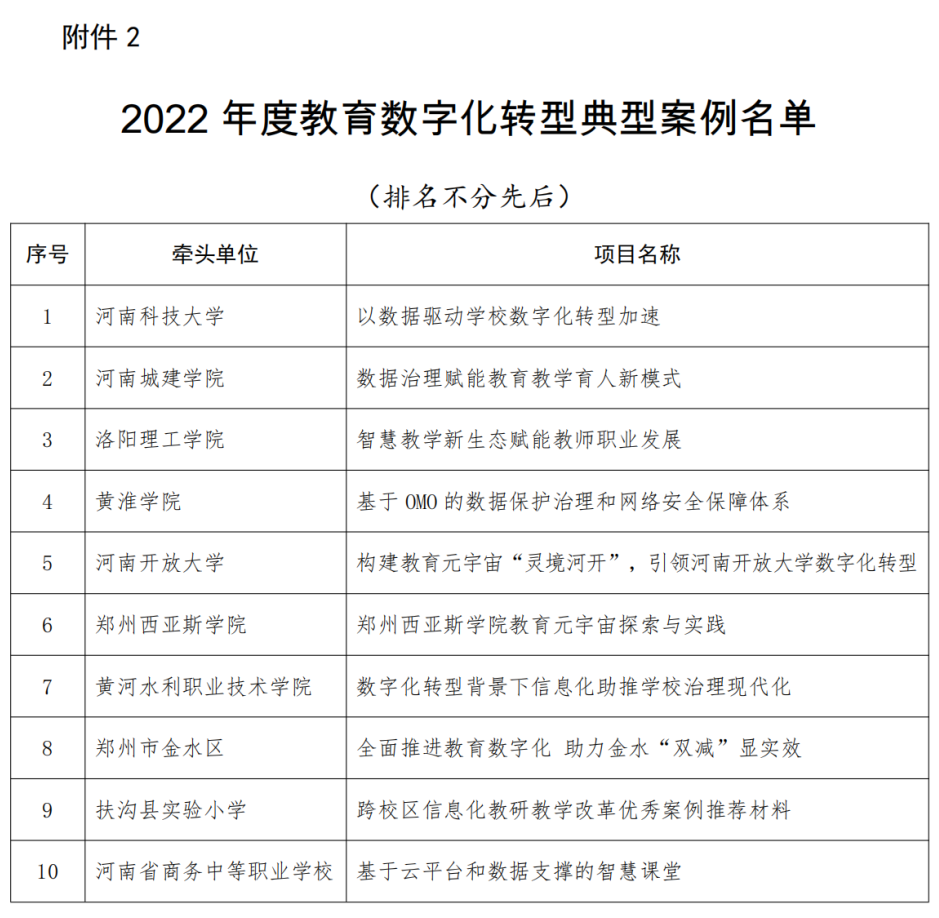 附件 2

2022 年度教育数字化转型典型案例名单

（排名不分先后）

| 序号 | 牵头单位 | 项目名称 |
|---|---|---|
| 1 | 河南科技大学 | 以数据驱动学校数字化转型加速 |
| 2 | 河南城建学院 | 数据治理赋能教育教学育人新模式 |
| 3 | 洛阳理工学院 | 智慧教学新生态赋能教师职业发展 |
| 4 | 黄淮学院 | 基于 OMO 的数据保护治理和网络安全保障体系 |
| 5 | 河南开放大学 | 构建教育元宇宙“灵境河开”，引领河南开放大学数字化转型 |
| 6 | 郑州西亚斯学院 | 郑州西亚斯学院教育元宇宙探索与实践 |
| 7 | 黄河水利职业技术学院 | 数字化转型背景下信息化助推学校治理现代化 |
| 8 | 郑州市金水区 | 全面推进教育数字化 助力金水“双减”显实效 |
| 9 | 扶沟县实验小学 | 跨校区信息化教研教学改革优秀案例推荐材料 |
| 10 | 河南省商务中等职业学校 | 基于云平台和数据支撑的智慧课堂 |